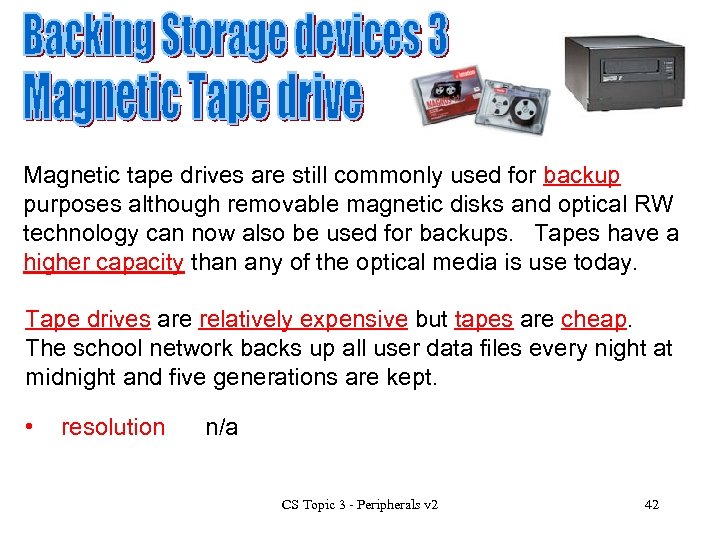 Backing Storage devices 3
Magnetic Tape drive

Magnetic tape drives are still commonly used for backup purposes although removable magnetic disks and optical RW technology can now also be used for backups. Tapes have a higher capacity than any of the optical media is use today.

Tape drives are relatively expensive but tapes are cheap. The school network backs up all user data files every night at midnight and five generations are kept.

• resolution n/a

CS Topic 3 - Peripherals v2

42